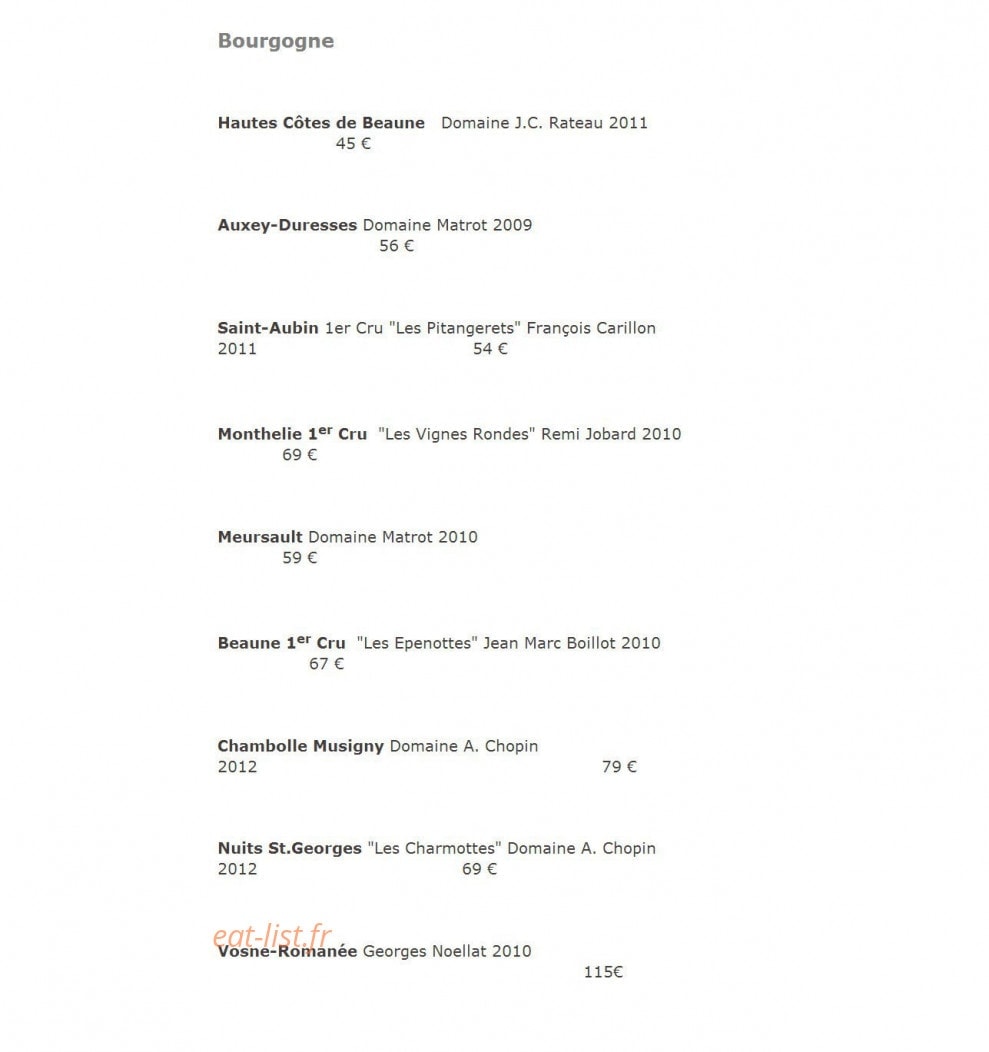 Bourgogne

Hautes Côtes de Beaune Domaine J.C. Rateau 2011 45 €

Auxey-Duresses Domaine Matrot 2009 56 €

Saint-Aubin 1er Cru "Les Pitangerets" François Carillon 2011 54 €

Monthelie 1$^{er}$ Cru "Les Vignes Rondes" Remi Jobard 2010 69 €

Meursault Domaine Matrot 2010 59 €

Beaune 1$^{er}$ Cru "Les Epenottes" Jean Marc Boillot 2010 67 €

Chambolle Musigny Domaine A. Chopin 2012 79 €

Nuits St.Georges "Les Charmottes" Domaine A. Chopin 2012 69 €

eat-list.fr

Vosne-Romanée Georges Noellat 2010 115€